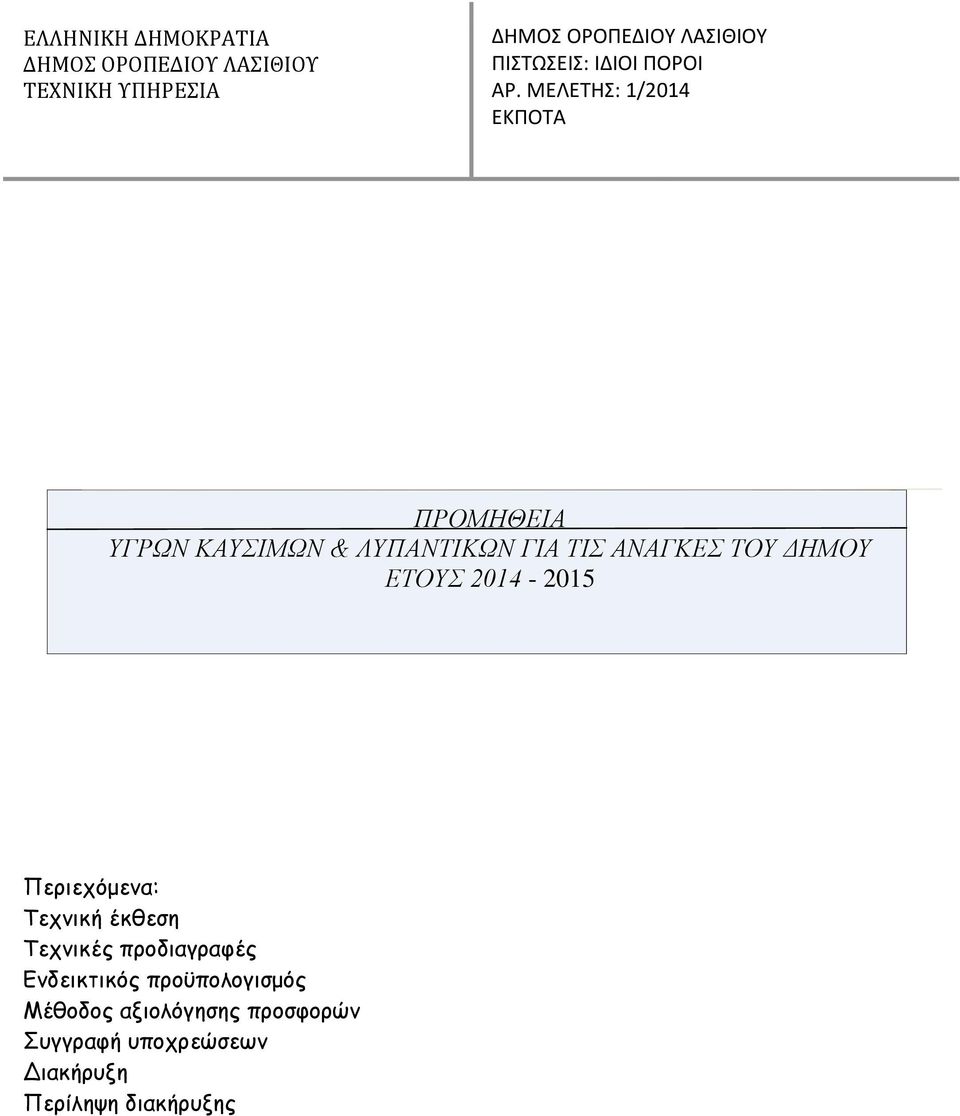 ΕΛΛΗΝΙΚΗ ΔΗΜΟΚΡΑΤΙΑ
ΔΗΜΟΣ ΟΡΟΠΕΔΙΟΥ ΛΑΣΙΘΙΟΥ
ΤΕΧΝΙΚΗ ΥΠΗΡΕΣΙΑ

ΔΗΜΟΣ ΟΡΟΠΕΔΙΟΥ ΛΑΣΙΘΙΟΥ
ΠΙΣΤΩΣΕΙΣ: ΙΔΙΟΙ ΠΟΡΟΙ
ΑΡ. ΜΕΛΕΤΗΣ: 1/2014
ΕΚΠΟΤΑ

ΠΡΟΜΗΘΕΙΑ
ΥΓΡΩΝ ΚΑΥΣΙΜΩΝ & ΛΥΠΑΝΤΙΚΩΝ ΓΙΑ ΤΙΣ ΑΝΑΓΚΕΣ ΤΟΥ ΔΗΜΟΥ
ΕΤΟΥΣ 2014 - 2015

Περιεχόμενα:
Τεχνική έκθεση
Τεχνικές προδιαγραφές
Ενδεικτικός προϋπολογισμός
Μέθοδος αξιολόγησης προσφορών
Συγγραφή υποχρεώσεων
Διακήρυξη
Περίληψη διακήρυξης